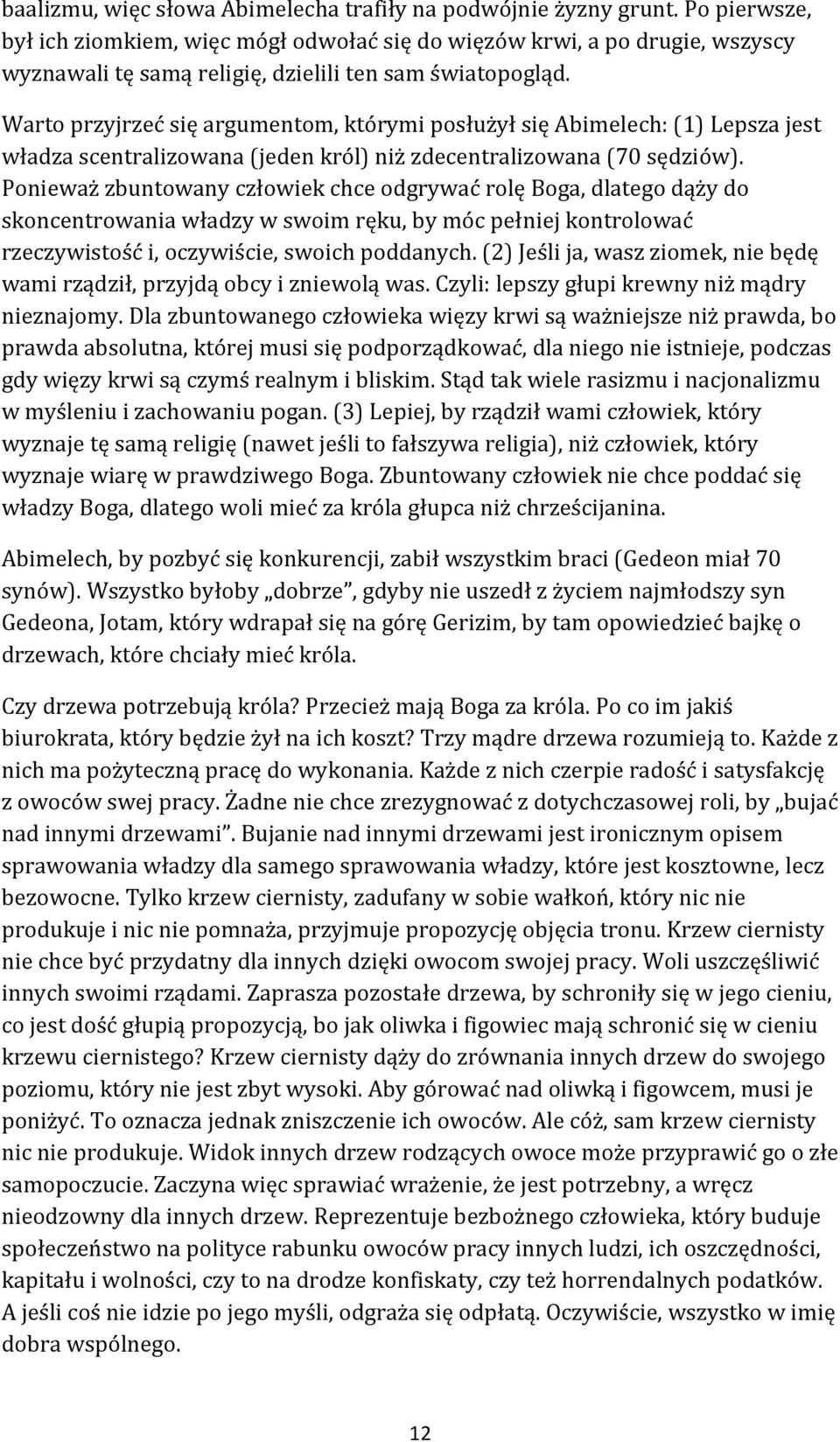 baalizmu, więc słowa Abimelecha trafiły na podwójnie żyzny grunt. Po pierwsze, był ich ziomkiem, więc mógł odwołać się do więzów krwi, a po drugie, wszyscy wyznawali tę samą religię, dzielili ten sam światopogląd.

Warto przyjrzeć się argumentom, którymi posłużył się Abimelech: (1) Lepsza jest władza scentralizowana (jeden król) niż zdecentralizowana (70 sędziów). Ponieważ zbuntowany człowiek chce odgrywać rolę Boga, dlatego dąży do skoncentrowania władzy w swoim ręku, by móc pełniej kontrolować rzeczywistość i, oczywiście, swoich poddanych. (2) Jeśli ja, wasz ziomek, nie będę wami rządził, przyjdą obcy i zniewolą was. Czyli: lepszy głupi krewny niż mądry nieznajomy. Dla zbuntowanego człowieka więzy krwi są ważniejsze niż prawda, bo prawda absolutna, której musi się podporządkować, dla niego nie istnieje, podczas gdy więzy krwi są czymś realnym i bliskim. Stąd tak wiele rasizmu i nacjonalizmu w myśleniu i zachowaniu pogan. (3) Lepiej, by rządził wami człowiek, który wyznaje tę samą religię (nawet jeśli to fałszywa religia), niż człowiek, który wyznaje wiarę w prawdziwego Boga. Zbuntowany człowiek nie chce poddać się władzy Boga, dlatego woli mieć za króla głupca niż chrześcijanina.

Abimelech, by pozbyć się konkurencji, zabił wszystkim braci (Gedeon miał 70 synów). Wszystko byłoby „dobrze”, gdyby nie uszedł z życiem najmłodszy syn Gedeona, Jotam, który wdrapał się na górę Gerizim, by tam opowiedzieć bajkę o drzewach, które chciały mieć króla.

Czy drzewa potrzebują króla? Przecież mają Boga za króla. Po co im jakiś biurokrata, który będzie żył na ich koszt? Trzy mądre drzewa rozumieją to. Każde z nich ma pożyteczną pracę do wykonania. Każde z nich czerpie radość i satysfakcję z owoców swej pracy. Żadne nie chce zrezygnować z dotychczasowej roli, by „bujać nad innymi drzewami”. Bujanie nad innymi drzewami jest ironicznym opisem sprawowania władzy dla samego sprawowania władzy, które jest kosztowne, lecz bezowocne. Tylko krzew ciernisty, zadufany w sobie wałkoń, który nic nie produkuje i nic nie pomnaża, przyjmuje propozycję objęcia tronu. Krzew ciernisty nie chce być przydatny dla innych dzięki owocom swojej pracy. Woli uszczęśliwić innych swoimi rządami. Zaprasza pozostałe drzewa, by schroniły się w jego cieniu, co jest dość głupią propozycją, bo jak oliwka i figowiec mają schronić się w cieniu krzewu ciernistego? Krzew ciernisty dąży do zrównania innych drzew do swojego poziomu, który nie jest zbyt wysoki. Aby górować nad oliwką i figowcem, musi je poniżyć. To oznacza jednak zniszczenie ich owoców. Ale cóż, sam krzew ciernisty nic nie produkuje. Widok innych drzew rodzących owoce może przyprawić go o złe samopoczucie. Zaczyna więc sprawiać wrażenie, że jest potrzebny, a wręcz nieodzowny dla innych drzew. Reprezentuje bezbożnego człowieka, który buduje społeczeństwo na polityce rabunku owoców pracy innych ludzi, ich oszczędności, kapitału i wolności, czy to na drodze konfiskaty, czy też horrendalnych podatków. A jeśli coś nie idzie po jego myśli, odgraża się odpłatą. Oczywiście, wszystko w imię dobra wspólnego.

12